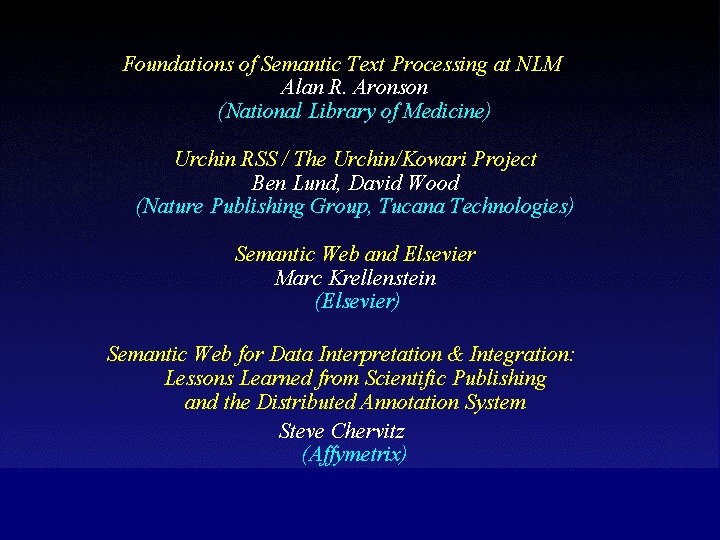 Foundations of Semantic Text Processing at NLM
Alan R. Aronson
(National Library of Medicine)

Urchin RSS / The Urchin/Kowari Project
Ben Lund, David Wood
(Nature Publishing Group, Tucana Technologies)

Semantic Web and Elsevier
Marc Krellenstein
(Elsevier)

Semantic Web for Data Interpretation & Integration: Lessons Learned from Scientific Publishing and the Distributed Annotation System
Steve Chervitz
(Affymetrix)